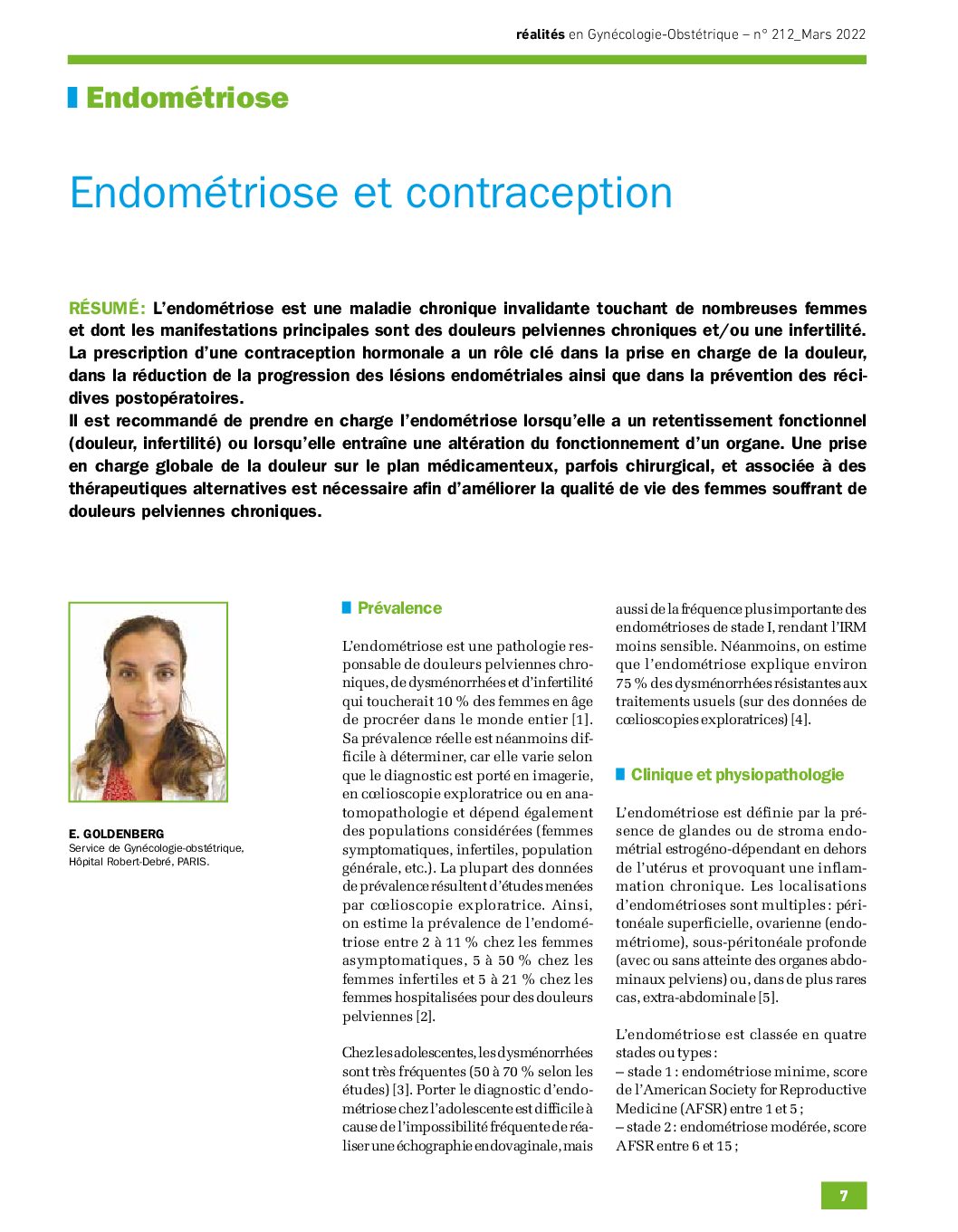 réalités en Gynécologie-Obstétrique – n° 212_Mars 2022

Endométriose

Endométriose et contraception

RÉSUMÉ : L'endométriose est une maladie chronique invalidante touchant de nombreuses femmes et dont les manifestations principales sont des douleurs pelviennes chroniques et/ou une infertilité. La prescription d'une contraception hormonale a un rôle clé dans la prise en charge de la douleur, dans la réduction de la progression des lésions endométriales ainsi que dans la prévention des récidives postopératoires.
Il est recommandé de prendre en charge l'endométriose lorsqu'elle a un retentissement fonctionnel (douleur, infertilité) ou lorsqu'elle entraîne une altération du fonctionnement d'un organe. Une prise en charge globale de la douleur sur le plan médicamenteux, parfois chirurgical, et associée à des thérapeutiques alternatives est nécessaire afin d'améliorer la qualité de vie des femmes souffrant de douleurs pelviennes chroniques.

E. GOLDENBERG
Service de Gynécologie-obstétrique, Hôpital Robert-Debré, PARIS.

Prévalence

L'endométriose est une pathologie responsable de douleurs pelviennes chroniques, de dysménorrhées et d'infertilité qui toucherait 10 % des femmes en âge de procréer dans le monde entier [1]. Sa prévalence réelle est néanmoins difficile à déterminer, car elle varie selon que le diagnostic est porté en imagerie, en cœlioscopie exploratrice ou en anatomopathologie et dépend également des populations considérées (femmes symptomatiques, infertiles, population générale, etc.). La plupart des données de prévalence résultent d'études menées par cœlioscopie exploratrice. Ainsi, on estime la prévalence de l'endométriose entre 2 à 11 % chez les femmes asymptomatiques, 5 à 50 % chez les femmes infertiles et 5 à 21 % chez les femmes hospitalisées pour des douleurs pelviennes [2].

Chez les adolescentes, les dysménorrhées sont très fréquentes (50 à 70 % selon les études) [3]. Porter le diagnostic d'endométriose chez l'adolescente est difficile à cause de l'impossibilité fréquente de réaliser une échographie endovaginale, mais aussi de la fréquence plus importante des endométrioses de stade I, rendant l'IRM moins sensible. Néanmoins, on estime que l'endométriose explique environ 75 % des dysménorrhées résistantes aux traitements usuels (sur des données de cœlioscopies exploratrices) [4].

Clinique et physiopathologie

L'endométriose est définie par la présence de glandes ou de stroma endométrial estrogéno-dépendant en dehors de l'utérus et provoquant une inflammation chronique. Les localisations d'endométrioses sont multiples : péritonéale superficielle, ovarienne (endométriome), sous-péritonéale profonde (avec ou sans atteinte des organes abdominaux pelviens) ou, dans de plus rares cas, extra-abdominale [5].

L'endométriose est classée en quatre stades ou types :
– stade 1 : endométriose minime, score de l'American Society for Reproductive Medicine (AFSR) entre 1 et 5 ;
– stade 2 : endométriose modérée, score AFSR entre 6 et 15 ;

7